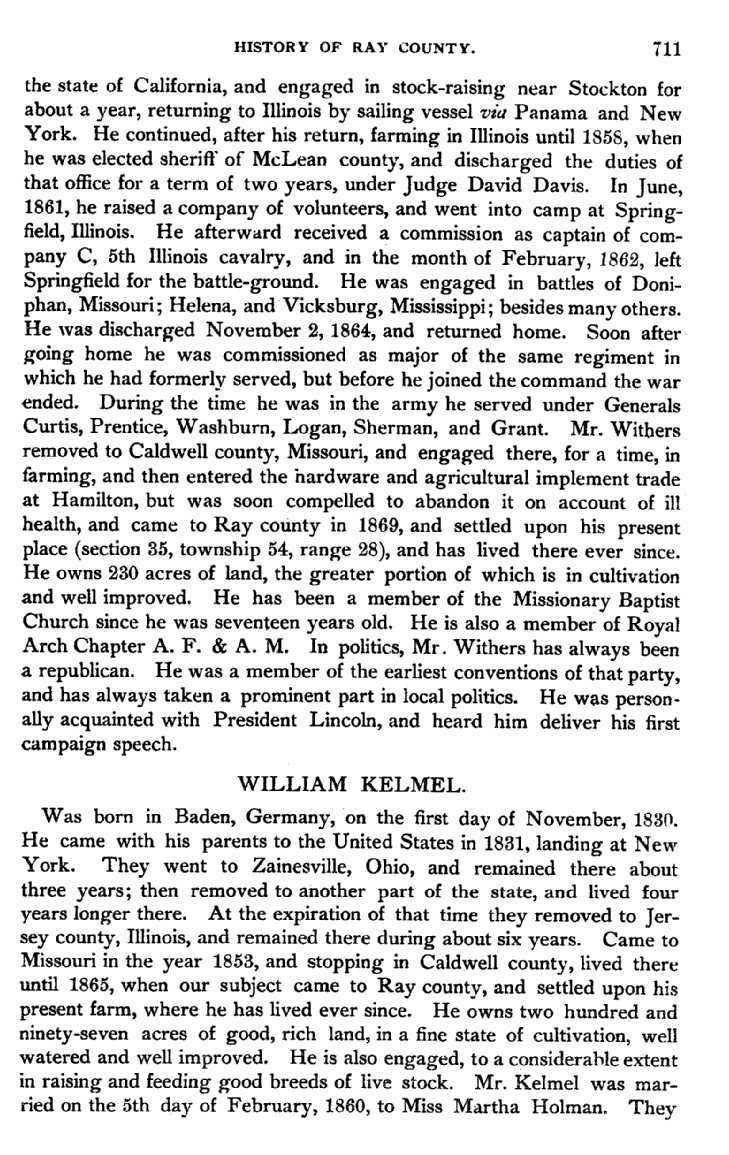 HISTORY OF RAY COUNTY. 711

the state of California, and engaged in stock-raising near Stockton for about a year, returning to Illinois by sailing vessel via Panama and New York. He continued, after his return, farming in Illinois until 1858, when he was elected sheriff of McLean county, and discharged the duties of that office for a term of two years, under Judge David Davis. In June, 1861, he raised a company of volunteers, and went into camp at Springfield, Illinois. He afterward received a commission as captain of company C, 5th Illinois cavalry, and in the month of February, 1862, left Springfield for the battle-ground. He was engaged in battles of Doniphan, Missouri; Helena, and Vicksburg, Mississippi; besides many others. He was discharged November 2, 1864, and returned home. Soon after going home he was commissioned as major of the same regiment in which he had formerly served, but before he joined the command the war ended. During the time he was in the army he served under Generals Curtis, Prentice, Washburn, Logan, Sherman, and Grant. Mr. Withers removed to Caldwell county, Missouri, and engaged there, for a time, in farming, and then entered the hardware and agricultural implement trade at Hamilton, but was soon compelled to abandon it on account of ill health, and came to Ray county in 1869, and settled upon his present place (section 35, township 54, range 28), and has lived there ever since. He owns 230 acres of land, the greater portion of which is in cultivation and well improved. He has been a member of the Missionary Baptist Church since he was seventeen years old. He is also a member of Royal Arch Chapter A. F. & A. M. In politics, Mr. Withers has always been a republican. He was a member of the earliest conventions of that party, and has always taken a prominent part in local politics. He was personally acquainted with President Lincoln, and heard him deliver his first campaign speech.

WILLIAM KELMEL.

Was born in Baden, Germany, on the first day of November, 1830. He came with his parents to the United States in 1831, landing at New York. They went to Zainesville, Ohio, and remained there about three years; then removed to another part of the state, and lived four years longer there. At the expiration of that time they removed to Jersey county, Illinois, and remained there during about six years. Came to Missouri in the year 1853, and stopping in Caldwell county, lived there until 1865, when our subject came to Ray county, and settled upon his present farm, where he has lived ever since. He owns two hundred and ninety-seven acres of good, rich land, in a fine state of cultivation, well watered and well improved. He is also engaged, to a considerable extent in raising and feeding good breeds of live stock. Mr. Kelmel was married on the 5th day of February, 1860, to Miss Martha Holman. They